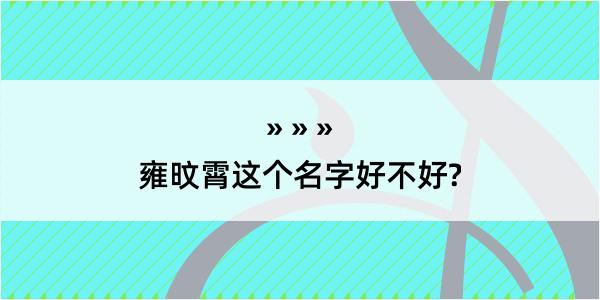 » » »
雍旼霄这个名字好不好?